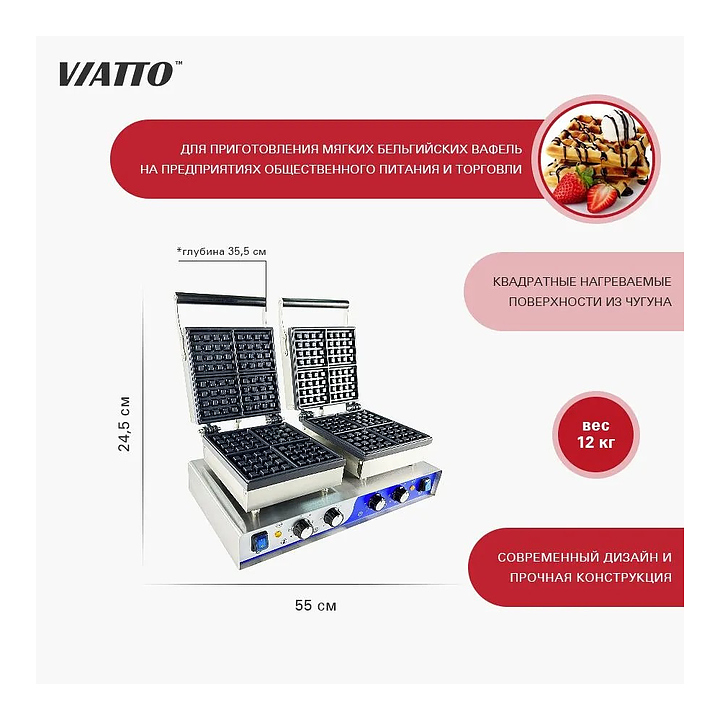 VIATTO™

ДЛЯ ПРИГОТОВЛЕНИЯ МЯГКИХ БЕЛЬГИЙСКИХ ВАФЕЛЬ
НА ПРЕДПРИЯТИЯХ ОБЩЕСТВЕННОГО ПИТАНИЯ И ТОРГОВЛИ

*глубина 35,5 см

24,5 см

55 см

КВАДРАТНЫЕ НАГРЕВАЕМЫЕ
ПОВЕРХНОСТИ ИЗ ЧУГУНА

вес
12 кг

СОВРЕМЕННЫЙ ДИЗАЙН И
ПРОЧНАЯ КОНСТРУКЦИЯ